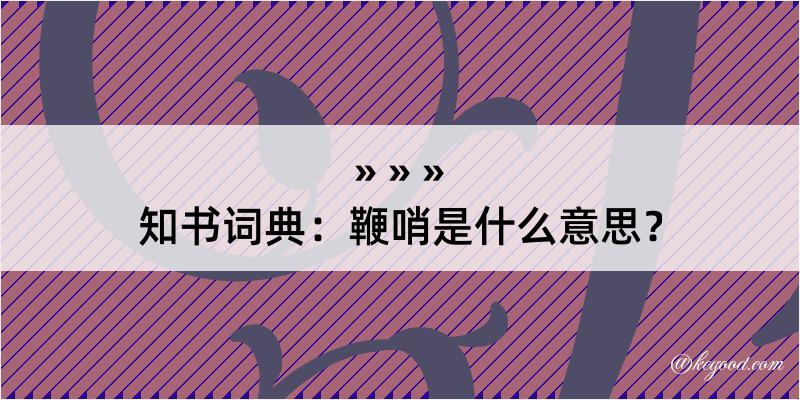 » » »
知书词典：鞭哨是什么意思？

@kegood.com